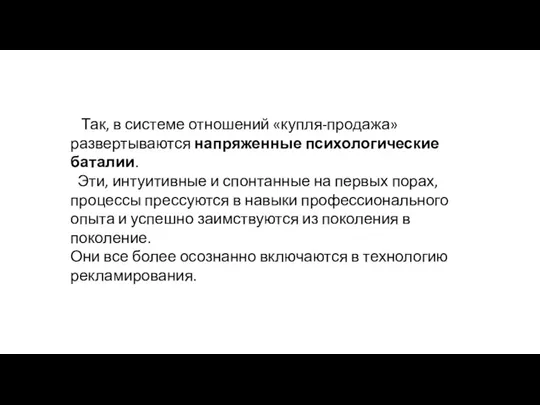 Так, в системе отношений «купля-продажа» развертываются напряженные психологические баталии.

Эти, интуитивные и спонтанные на первых порах, процессы прессуются в навыки профессионального опыта и успешно заимствуются из поколения в поколение.

Они все более осознанно включаются в технологию рекламирования.